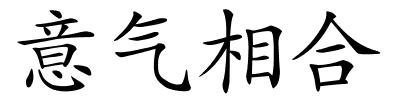 意气相合